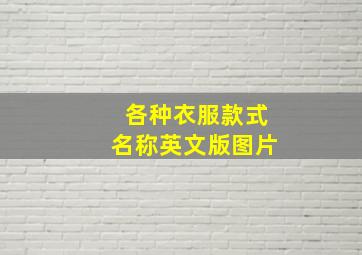 各种衣服款式
名称英文版图片